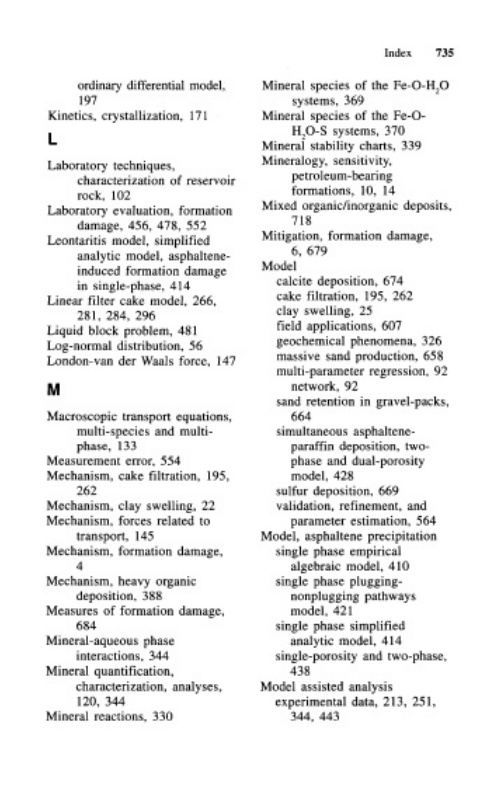 Index 735

ordinary differential model, 197
Kinetics, crystallization, 171

L

Laboratory techniques, characterization of reservoir rock, 102
Laboratory evaluation, formation damage, 456, 478, 552
Leontaritis model, simplified analytic model, asphaltene-induced formation damage in single-phase, 414
Linear filter cake model, 266, 281, 284, 296
Liquid block problem, 481
Log-normal distribution, 56
London-van der Waals force, 147

M

Macroscopic transport equations, multi-species and multi-phase, 133
Measurement error, 554
Mechanism, cake filtration, 195, 262
Mechanism, clay swelling, 22
Mechanism, forces related to transport, 145
Mechanism, formation damage, 4
Mechanism, heavy organic deposition, 388
Measures of formation damage, 684
Mineral-aqueous phase interactions, 344
Mineral quantification, characterization, analyses, 120, 344
Mineral reactions, 330

Mineral species of the Fe-O-$H_2O$ systems, 369
Mineral species of the Fe-O-$H_2O$-S systems, 370
Mineral stability charts, 339
Mineralogy, sensitivity, petroleum-bearing formations, 10, 14
Mixed organic/inorganic deposits, 718
Mitigation, formation damage, 6, 679
Model
calcite deposition, 674
cake filtration, 195, 262
clay swelling, 25
field applications, 607
geochemical phenomena, 326
massive sand production, 658
multi-parameter regression, 92
network, 92
sand retention in gravel-packs, 664
simultaneous asphaltene-paraffin deposition, two-phase and dual-porosity model, 428
sulfur deposition, 669
validation, refinement, and parameter estimation, 564
Model, asphaltene precipitation
single phase empirical algebraic model, 410
single phase plugging-nonplugging pathways model, 421
single phase simplified analytic model, 414
single-porosity and two-phase, 438
Model assisted analysis
experimental data, 213, 251, 344, 443